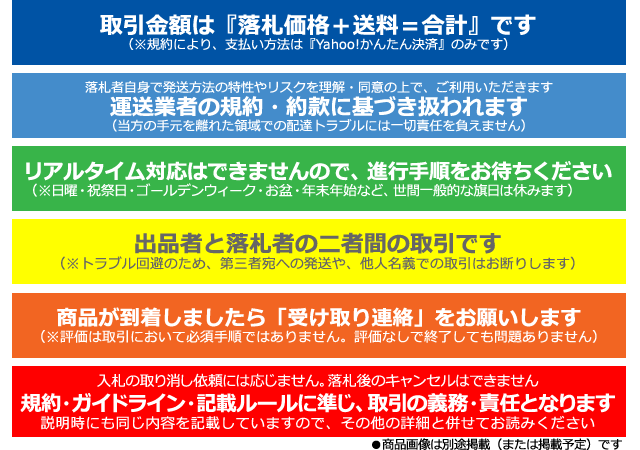 取引金額は『落札価格＋送料＝合計』です
（※規約により、支払い方法は『Yahoo!かんたん決済』のみです）

落札者自身で発送方法の特性やリスクを理解・同意の上で、ご利用いただきます
運送業者の規約・約款に基づき扱われます
（当方の手元を離れた領域での配達トラブルには一切責任を負えません）

リアルタイム対応はできませんので、進行手順をお待ちください
（※日曜・祝祭日・ゴールデンウィーク・お盆・年末年始など、世間一般的な旗日は休みます）

出品者と落札者の二者間の取引です
（※トラブル回避のため、第三者宛への発送や、他人名義での取引はお断りします）

商品が到着しましたら「受け取り連絡」をお願いします
（※評価は取引において必須手順ではありません。評価なしで終了しても問題ありません）

入札の取り消し依頼には応じません。落札後のキャンセルはできません
規約・ガイドライン・記載ルールに準じ、取引の義務・責任となります
説明時にも同じ内容を記載していますので、その他の詳細と併せてお読みください

●商品画像は別途掲載（または掲載予定）です